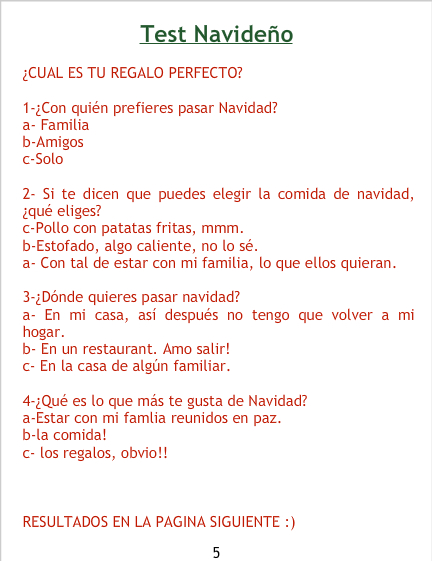 Test Navideño

¿CUAL ES TU REGALO PERFECTO?

1-¿Con quién prefieres pasar Navidad?
a- Familia
b-Amigos
c-Solo

2- Si te dicen que puedes elegir la comida de navidad, ¿qué eliges?
c-Pollo con patatas fritas, mmm.
b-Estofado, algo caliente, no lo sé.
a- Con tal de estar con mi familia, lo que ellos quieran.

3-¿Dónde quieres pasar navidad?
a- En mi casa, así después no tengo que volver a mi hogar.
b- En un restaurant. Amo salir!
c- En la casa de algún familiar.

4-¿Qué es lo que más te gusta de Navidad?
a-Estar con mi famlia reunidos en paz.
b-la comida!
c- los regalos, obvio!!

RESULTADOS EN LA PAGINA SIGUIENTE :)

5